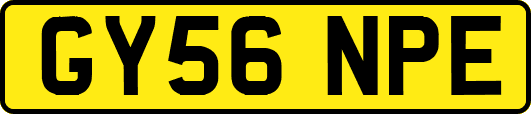 GY56 NPE